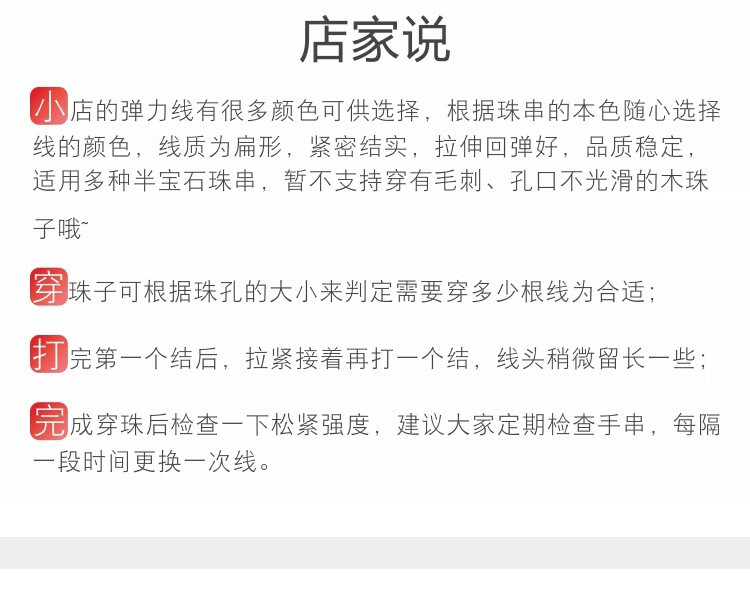 店家说

小店的弹力线有很多颜色可供选择，根据珠串的本色随心选择线的颜色，线质为扁形，紧密结实，拉伸回弹好，品质稳定，适用多种半宝石珠串，暂不支持穿有毛刺、孔口不光滑的木珠子哦~

穿珠子可根据珠孔的大小来判定需要穿多少根线为合适；

打完第一个结后，拉紧接着再打一个结，线头稍微留长一些；

完成穿珠后检查一下松紧强度，建议大家定期检查手串，每隔一段时间更换一次线。